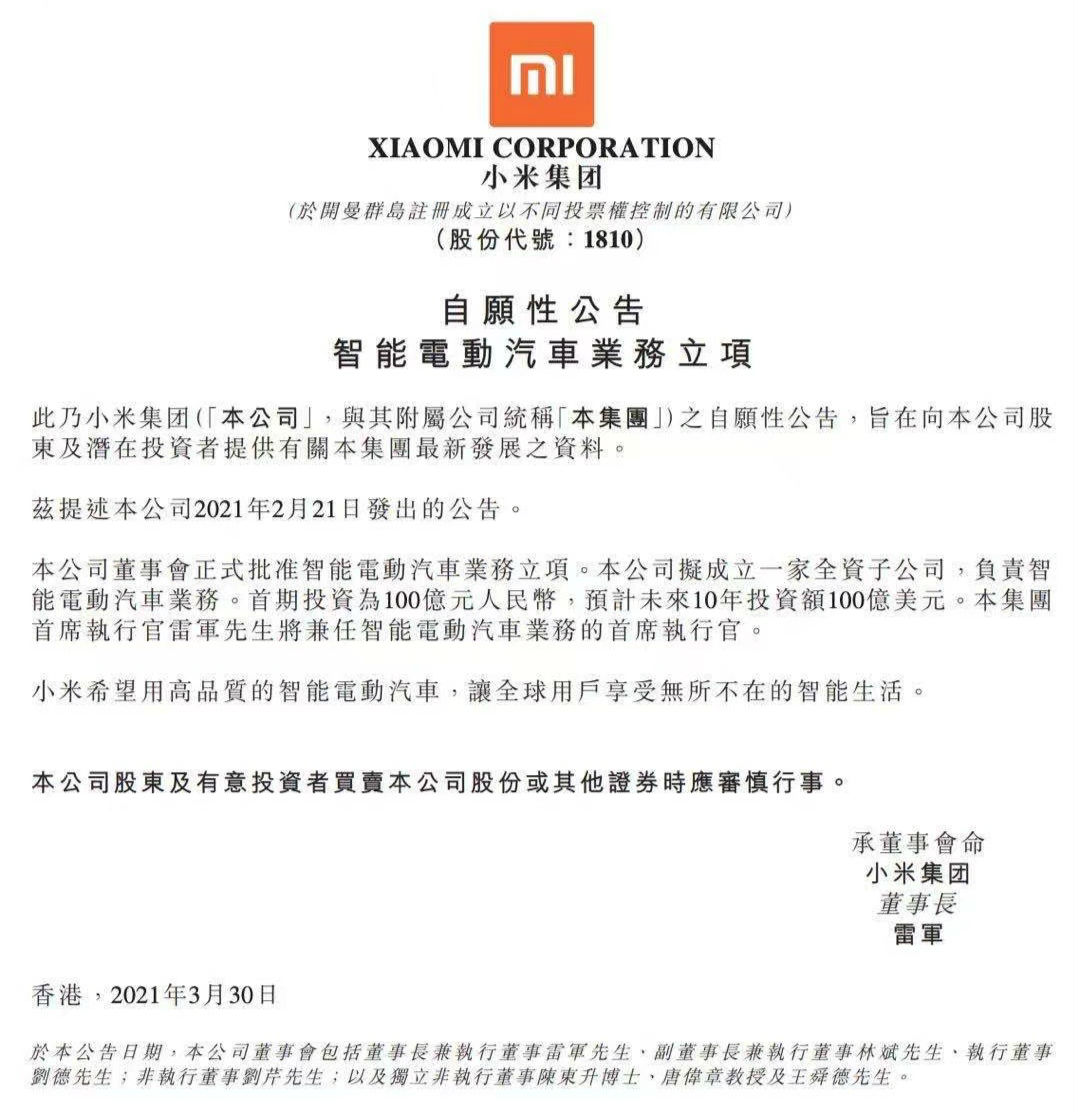 mi

XIAOMI CORPORATION
小米集团
(於開曼群島註冊成立以不同投票權控制的有限公司)
(股份代號:1810)

自願性公告
智能電動汽車業務立項

此乃小米集团(「本公司」,與其附屬公司統稱「本集團」)之自願性公告,旨在向本公司股東及潛在投資者提供有關本集團最新發展之資料。

茲提述本公司2021年2月21日發出的公告。

本公司董事會正式批准智能電動汽車業務立項。本公司擬成立一家全資子公司,負責智能電動汽車業務。首期投資為100億元人民幣,預計未來10年投資額100億美元。本集團首席執行官雷軍先生將兼任智能電動汽車業務的首席執行官。

小米希望用高品質的智能電動汽車,讓全球用戶享受無所不在的智能生活。

本公司股東及有意投資者買賣本公司股份或其他證券時應審慎行事。

承董事會命
小米集团
董事長
雷軍

香港,2021年3月30日

於本公告日期,本公司董事會包括董事長兼執行董事雷軍先生、副董事長兼執行董事林斌先生、執行董事劉德先生;非執行董事劉芹先生;以及獨立非執行董事陳東升博士、唐偉章教授及王舜德先生。